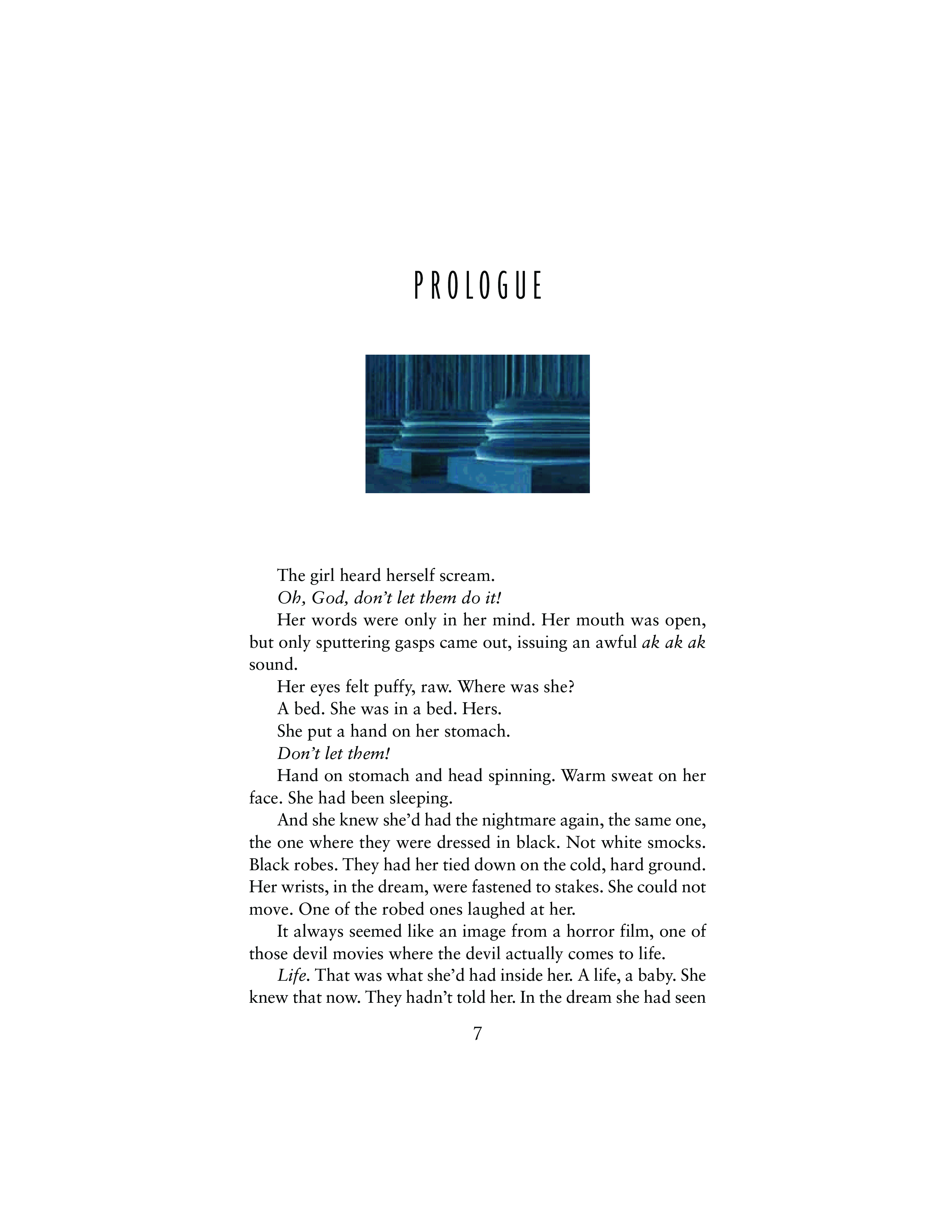 PROLOGUE

The girl heard herself scream.

Oh, God, don't let them do it!

Her words were only in her mind. Her mouth was open, but only sputtering gasps came out, issuing an awful ak ak ak sound.

Her eyes felt puffy, raw. Where was she?

A bed. She was in a bed. Hers.

She put a hand on her stomach.

Don't let them!

Hand on stomach and head spinning. Warm sweat on her face. She had been sleeping.

And she knew she'd had the nightmare again, the same one, the one where they were dressed in black. Not white smocks. Black robes. They had her tied down on the cold, hard ground. Her wrists, in the dream, were fastened to stakes. She could not move. One of the robed ones laughed at her.

It always seemed like an image from a horror film, one of those devil movies where the devil actually comes to life.

Life. That was what she'd had inside her. A life, a baby. She knew that now. They hadn't told her. In the dream she had seen

7